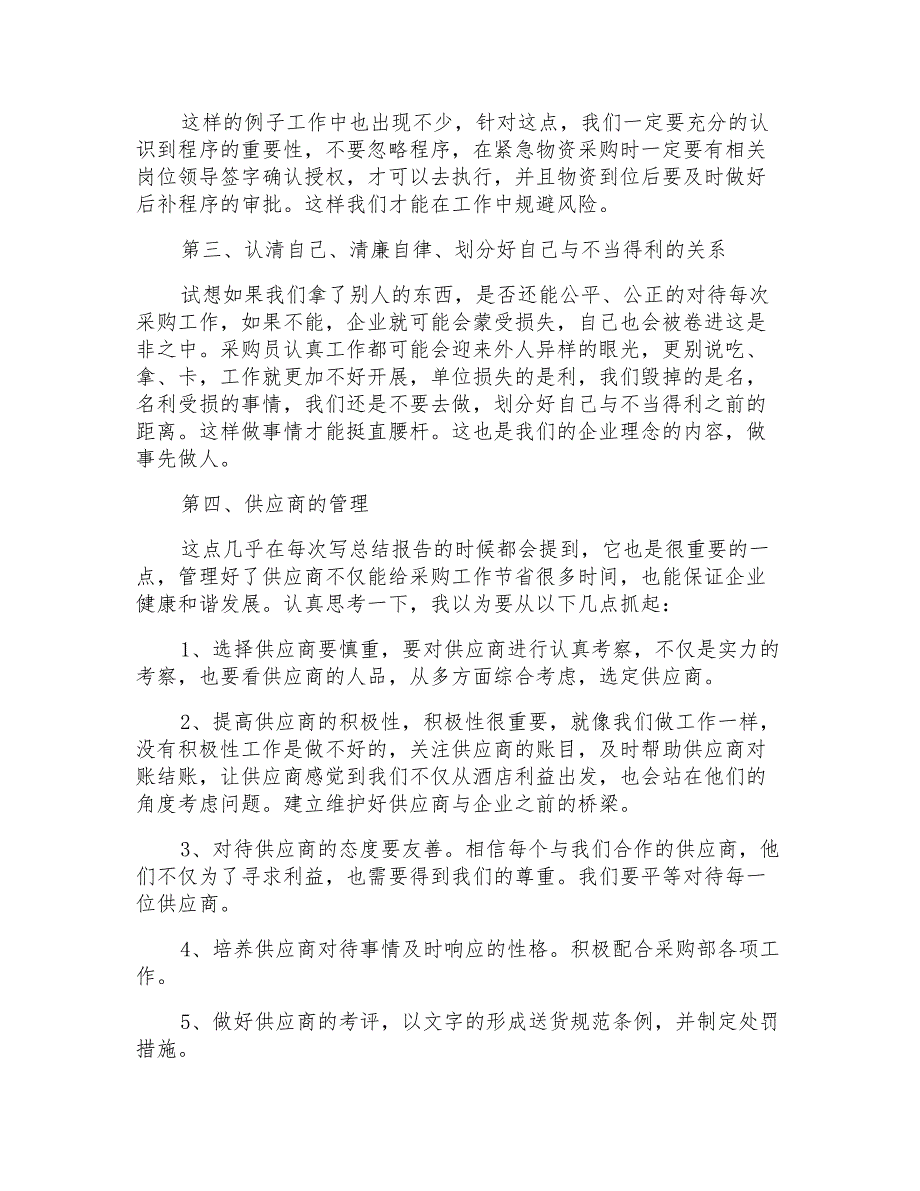 这样的例子工作中也出现不少，针对这点，我们一定要充分的认识到程序的重要性，不要忽略程序，在紧急物资采购时一定要有相关岗位领导签字确认授权，才可以去执行，并且物资到位后要及时做好后补程序的审批。这样我们才能在工作中规避风险。

第三、认清自己、清廉自律、划分好自己与不当得利的关系

试想如果我们拿了别人的东西，是否还能公平、公正的对待每次采购工作，如果不能，企业就可能会蒙受损失，自己也会被卷进这是非之中。采购员认真工作都可能会迎来外人异样的眼光，更别说吃、拿、卡，工作就更加不好开展，单位损失的是利，我们毁掉的是名，名利受损的事情，我们还是不要去做，划分好自己与不当得利之前的距离。这样做事情才能挺直腰杆。这也是我们的企业理念的内容，做事先做人。

第四、供应商的管理

这点几乎在每次写总结报告的时候都会提到，它也是很重要的一点，管理好了供应商不仅能给采购工作节省很多时间，也能保证企业健康和谐发展。认真思考一下，我以为要从以下几点抓起：

1、选择供应商要慎重，要对供应商进行认真考察，不仅是实力的考察，也要看供应商的人品，从多方面综合考虑，选定供应商。

2、提高供应商的积极性，积极性很重要，就像我们做工作一样，没有积极性工作是做不好的，关注供应商的账目，及时帮助供应商对账结账，让供应商感觉到我们不仅从酒店利益出发，也会站在他们的角度考虑问题。建立维护好供应商与企业之前的桥梁。

3、对待供应商的态度要友善。相信每个与我们合作的供应商，他们不仅为了寻求利益，也需要得到我们的尊重。我们要平等对待每一位供应商。

4、培养供应商对待事情及时响应的性格。积极配合采购部各项工作。

5、做好供应商的考评，以文字的形成送货规范条例，并制定处罚措施。